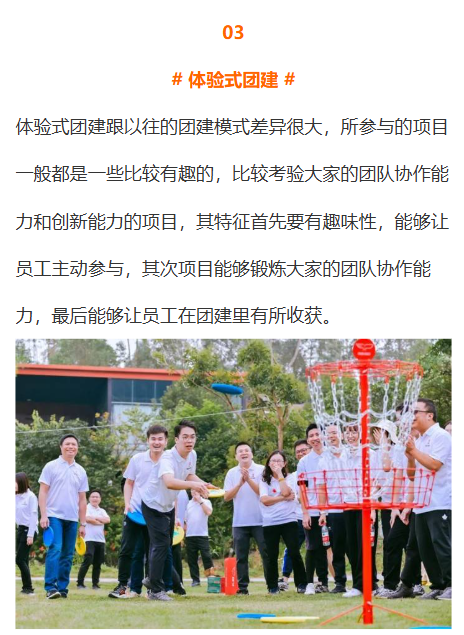 03

# 体验式团建 #

体验式团建跟以往的团建模式差异很大，所参与的项目一般都是一些比较有趣的，比较考验大家的团队协作能力和创新能力的项目，其特征首先要有趣味性，能够让员工主动参与，其次项目能够锻炼大家的团队协作能力，最后能够让员工在团建里有所收获。